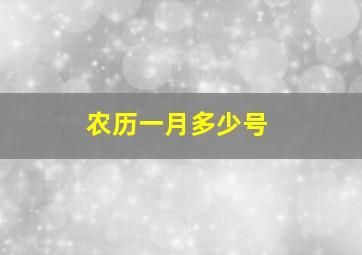 农历一月多少号